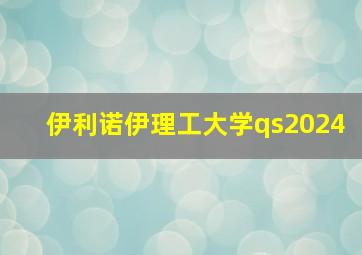 伊利诺伊理工大学qs2024